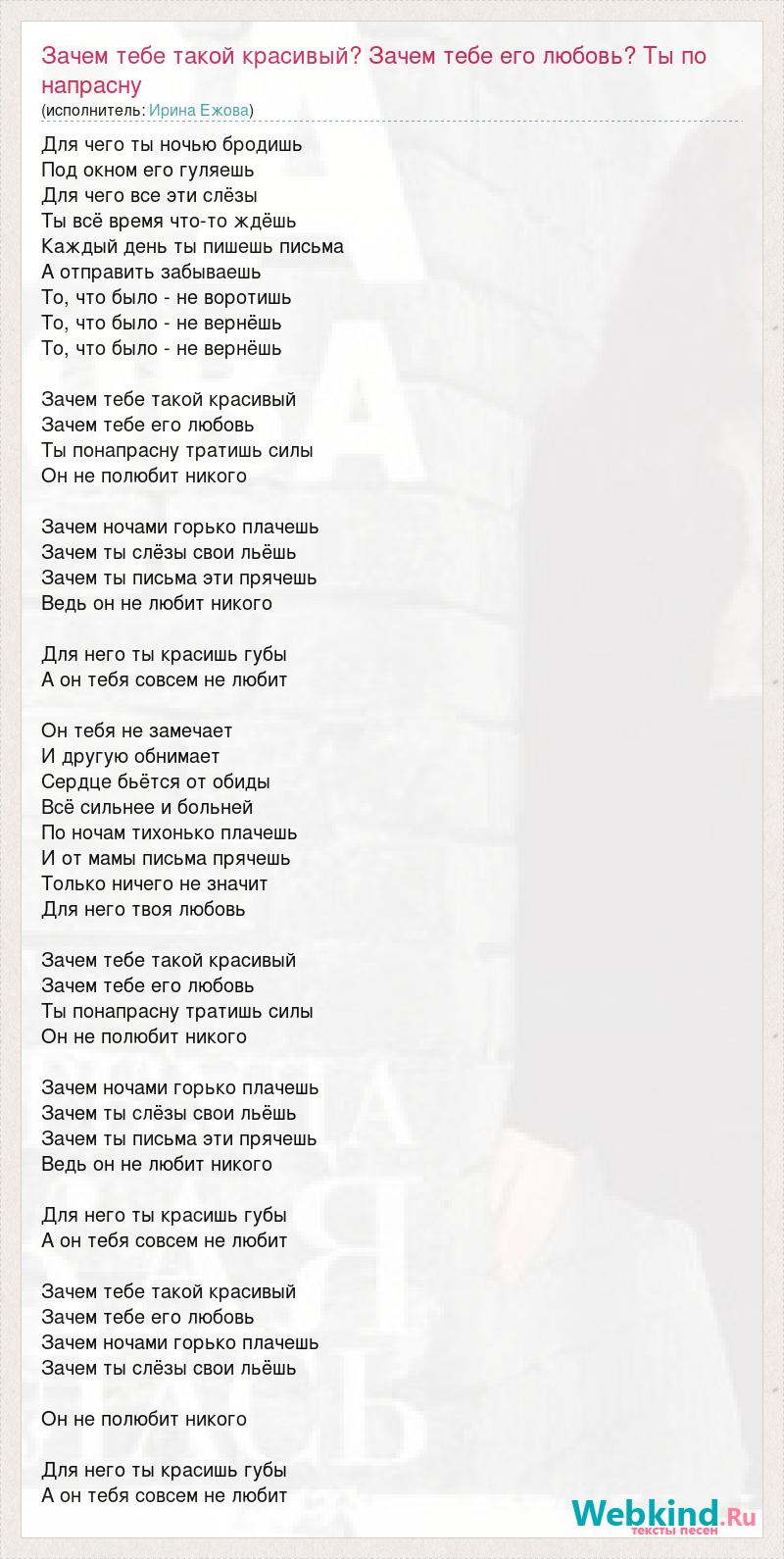 Зачем тебе такой красивый? Зачем тебе его любовь? Ты по напрасну
(исполнитель: Ирина Ежова)

Для чего ты ночью бродишь
Под окном его гуляешь
Для чего все эти слёзы
Ты всё время что-то ждёшь
Каждый день ты пишешь письма
А отправить забываешь
То, что было - не воротишь
То, что было - не вернёшь
То, что было - не вернёшь

Зачем тебе такой красивый
Зачем тебе его любовь
Ты понапрасну тратишь силы
Он не полюбит никого

Зачем ночами горько плачешь
Зачем ты слёзы свои льёшь
Зачем ты письма эти прячешь
Ведь он не любит никого

Для него ты красишь губы
А он тебя совсем не любит

Он тебя не замечает
И другую обнимает
Сердце бьётся от обиды
Всё сильнее и больней
По ночам тихонько плачешь
И от мамы письма прячешь
Только ничего не значит
Для него твоя любовь

Зачем тебе такой красивый
Зачем тебе его любовь
Ты понапрасну тратишь силы
Он не полюбит никого

Зачем ночами горько плачешь
Зачем ты слёзы свои льёшь
Зачем ты письма эти прячешь
Ведь он не любит никого

Для него ты красишь губы
А он тебя совсем не любит

Зачем тебе такой красивый
Зачем тебе его любовь
Зачем ночами горько плачешь
Зачем ты слёзы свои льёшь

Он не полюбит никого

Для него ты красишь губы
А он тебя совсем не любит

Webkind.Ru
тексты песен